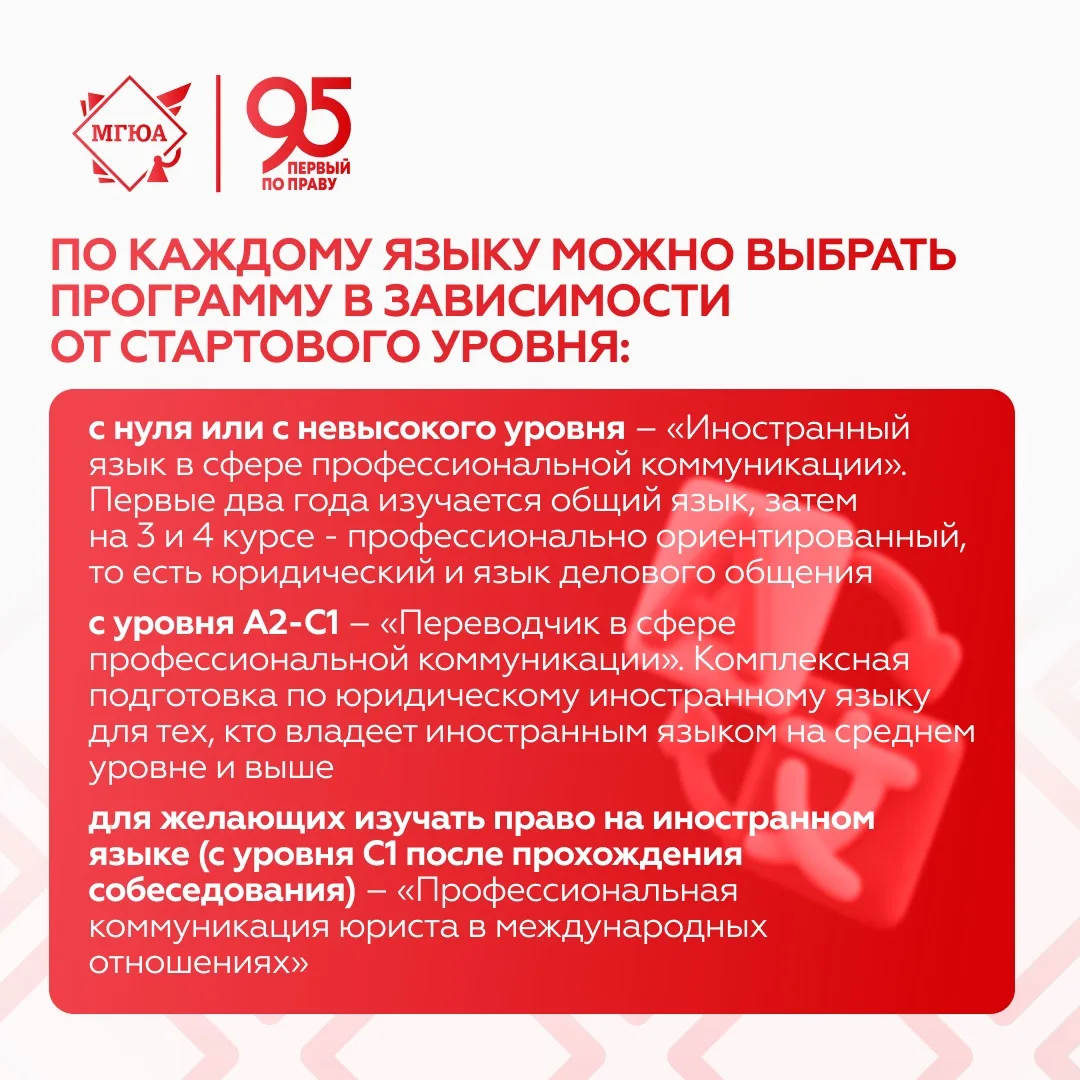 МГЮА

95
ПЕРВЫЙ
ПО ПРАВУ

ПО КАЖДОМУ ЯЗЫКУ МОЖНО ВЫБРАТЬ ПРОГРАММУ В ЗАВИСИМОСТИ ОТ СТАРТОВОГО УРОВНЯ:

с нуля или с невысокого уровня – «Иностранный язык в сфере профессиональной коммуникации». Первые два года изучается общий язык, затем на 3 и 4 курсе - профессионально ориентированный, то есть юридический и язык делового общения

с уровня А2-С1 – «Переводчик в сфере профессиональной коммуникации». Комплексная подготовка по юридическому иностранному языку для тех, кто владеет иностранным языком на среднем уровне и выше

для желающих изучать право на иностранном языке (с уровня С1 после прохождения собеседования) – «Профессиональная коммуникация юриста в международных отношениях»